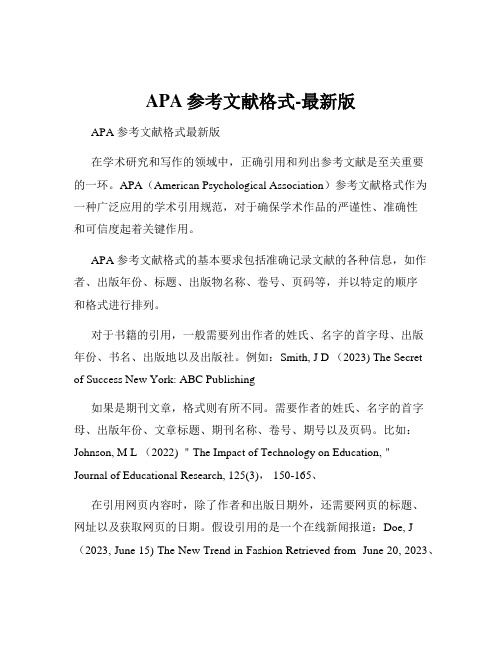 APA 参考文献格式-最新版

APA 参考文献格式最新版

在学术研究和写作的领域中，正确引用和列出参考文献是至关重要的一环。APA（American Psychological Association）参考文献格式作为一种广泛应用的学术引用规范，对于确保学术作品的严谨性、准确性和可信度起着关键作用。

APA 参考文献格式的基本要求包括准确记录文献的各种信息，如作者、出版年份、标题、出版物名称、卷号、页码等，并以特定的顺序和格式进行排列。

对于书籍的引用，一般需要列出作者的姓氏、名字的首字母、出版年份、书名、出版地以及出版社。例如：Smith, J D （2023) The Secret of Success New York: ABC Publishing

如果是期刊文章，格式则有所不同。需要作者的姓氏、名字的首字母、出版年份、文章标题、期刊名称、卷号、期号以及页码。比如：Johnson, M L （2022） " The Impact of Technology on Education, " Journal of Educational Research, 125(3)， 150-165、

在引用网页内容时，除了作者和出版日期外，还需要网页的标题、网址以及获取网页的日期。假设引用的是一个在线新闻报道：Doe, J （2023, June 15) The New Trend in Fashion Retrieved from June 20, 2023、